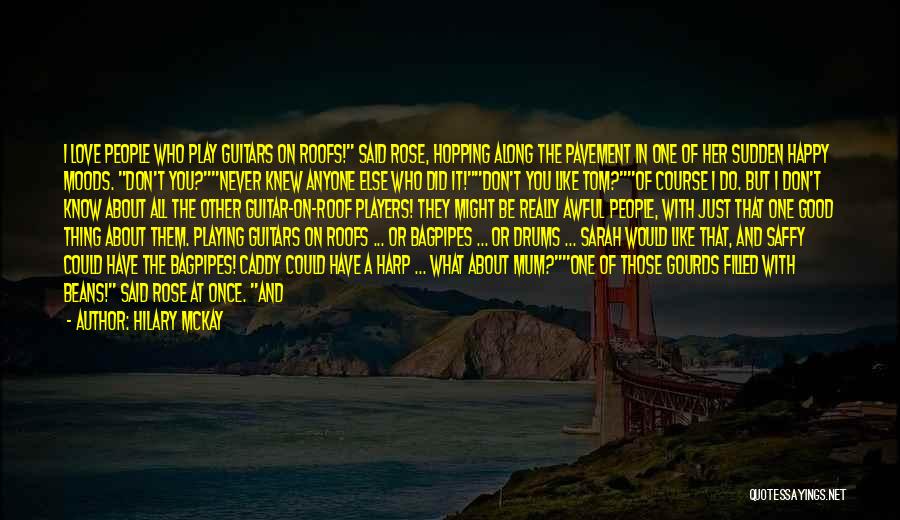 I LOVE PEOPLE WHO PLAY GUITARS ON ROOFS!" SAID ROSE, HOPPING ALONG THE PAVEMENT IN ONE OF HER SUDDEN HAPPY MOODS. "DON'T YOU?""NEVER KNEW ANYONE ELSE WHO DID IT!""DON'T YOU LIKE TOM?""OF COURSE I DO. BUT I DON'T KNOW ABOUT ALL THE OTHER GUITAR-ON-ROOF PLAYERS! THEY MIGHT BE REALLY AWFUL PEOPLE, WITH JUST THAT ONE GOOD THING ABOUT THEM. PLAYING GUITARS ON ROOFS ... OR BAGPIPES ... OR DRUMS ... SARAH WOULD LIKE THAT, AND SAFFY COULD HAVE THE BAGPIPES! CADDY COULD HAVE A HARP ... WHAT ABOUT MUM?""ONE OF THOSE GOURDS FILLED WITH BEANS!" SAID ROSE AT ONCE. "AND

- AUTHOR: HILARY MCKAY

QUOTESSAYINGS.NET